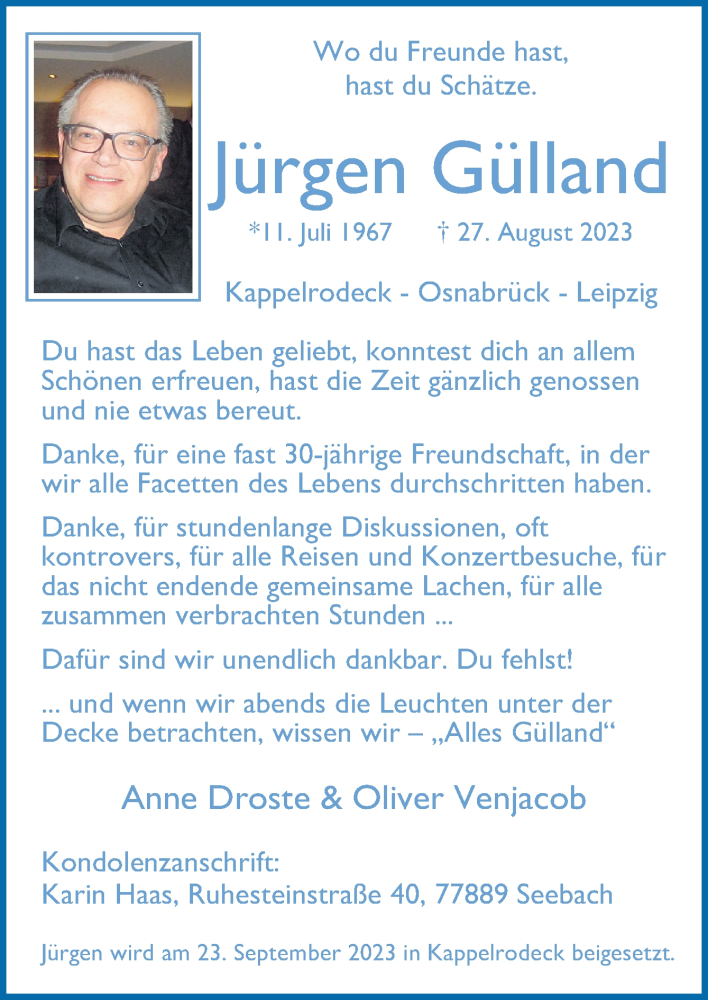 Wo du Freunde hast, hast du Schätze.

Jürgen Gülland

*11. Juli 1967 † 27. August 2023

Kappelrodeck - Osnabrück - Leipzig

Du hast das Leben geliebt, konntest dich an allem Schönen erfreuen, hast die Zeit gänzlich genossen und nie etwas bereut.

Danke, für eine fast 30-jährige Freundschaft, in der wir alle Facetten des Lebens durchschritten haben.

Danke, für stundenlange Diskussionen, oft kontrovers, für alle Reisen und Konzertbesuche, für das nicht endende gemeinsame Lachen, für alle zusammen verbrachten Stunden ...

Dafür sind wir unendlich dankbar. Du fehlst!

... und wenn wir abends die Leuchten unter der Decke betrachten, wissen wir – „Alles Gülland“

Anne Droste & Oliver Venjacob

Kondolenzanschrift:
Karin Haas, Ruhesteinstraße 40, 77889 Seebach

Jürgen wird am 23. September 2023 in Kappelrodeck beigesetzt.